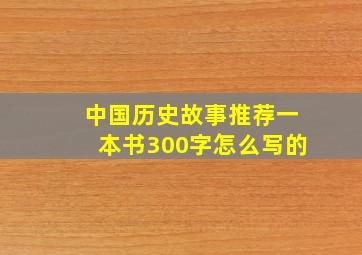 中国历史故事推荐一本书300字怎么写的